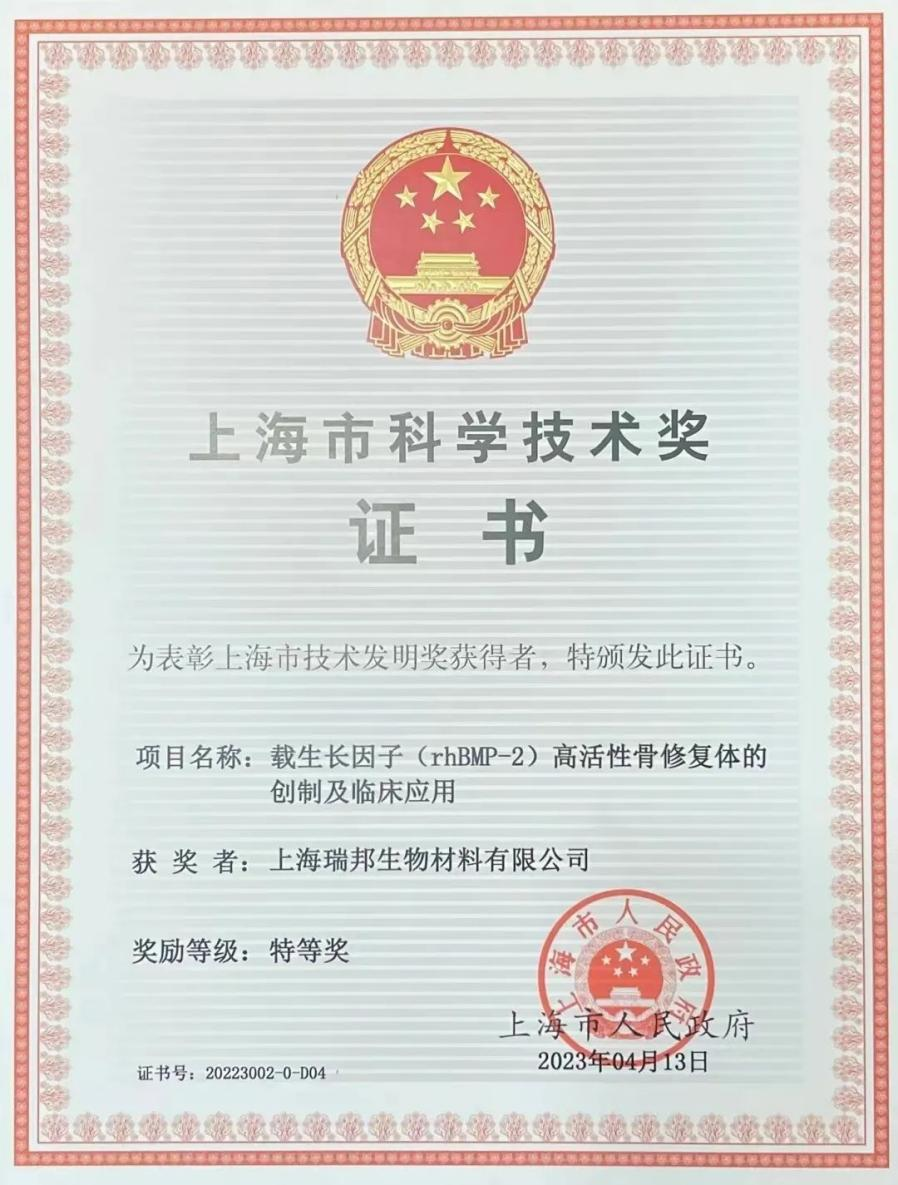 上海市科学技术奖

证 书

为表彰上海市技术发明奖获得者，特颁发此证书。

项目名称：载生长因子（rhBMP-2）高活性骨修复体的创制及临床应用

获 奖 者：上海瑞邦生物材料有限公司

奖励等级：特等奖

上海市人民政府

上海市人民政府
2023年04月13日

证书号：20223002-0-D04